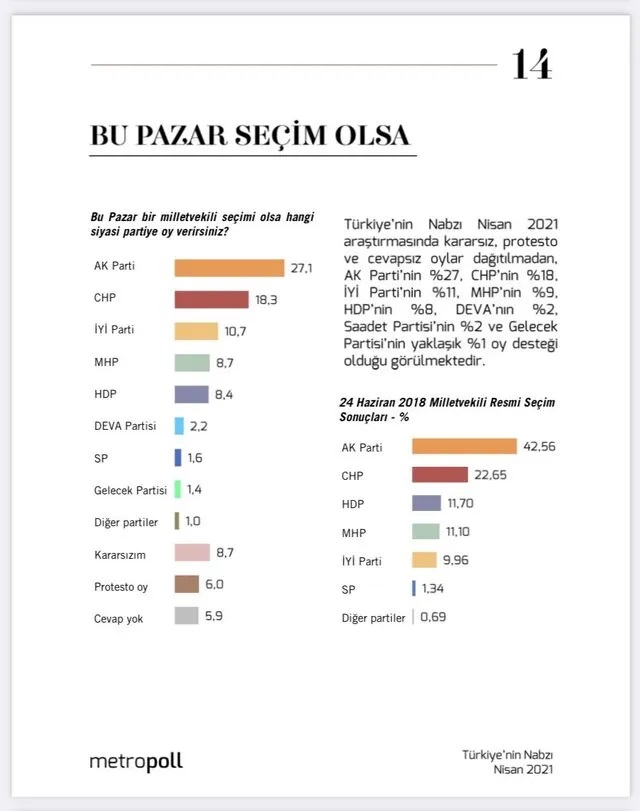 14

BU PAZAR SEÇİM OLSA

Bu Pazar bir milletvekili seçimi olsa hangi siyasi partiye oy verirsiniz?

AK Parti 27,1
CHP 18,3
İYİ Parti 10,7
MHP 8,7
HDP 8,4
DEVA Partisi 2,2
SP 1,6
Gelecek Partisi 1,4
Diğer partiler 1,0
Kararsızım 8,7
Protesto oy 6,0
Cevap yok 5,9

Türkiye'nin Nabzı Nisan 2021 araştırmasında kararsız, protesto ve cevapsız oylar dağıtılmadan, AK Parti'nin %27, CHP'nin %18, İYİ Parti'nin %11, MHP'nin %9, HDP'nin %8, DEVA'nın %2, Saadet Partisi'nin %2 ve Gelecek Partisi'nin yaklaşık %1 oy desteği olduğu görülmektedir.

24 Haziran 2018 Milletvekili Resmi Seçim Sonuçları - %

AK Parti 42,56
CHP 22,65
HDP 11,70
MHP 11,10
İYİ Parti 9,96
SP 1,34
Diğer partiler 0,69

metropoll

Türkiye'nin Nabzı
Nisan 2021